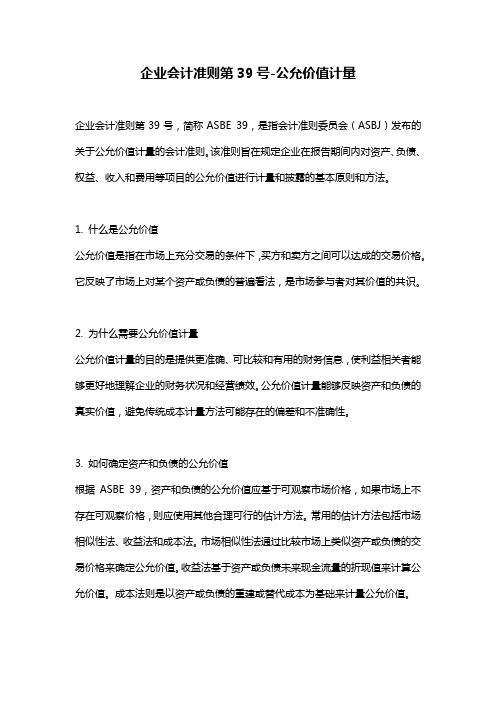 企业会计准则第 39 号-公允价值计量

企业会计准则第 39 号，简称 ASBE 39，是指会计准则委员会（ASBJ）发布的关于公允价值计量的会计准则。该准则旨在规定企业在报告期间内对资产、负债、权益、收入和费用等项目的公允价值进行计量和披露的基本原则和方法。

1. 什么是公允价值
公允价值是指在市场上充分交易的条件下，买方和卖方之间可以达成的交易价格。它反映了市场上对某个资产或负债的普遍看法，是市场参与者对其价值的共识。

2. 为什么需要公允价值计量
公允价值计量的目的是提供更准确、可比较和有用的财务信息，使利益相关者能够更好地理解企业的财务状况和经营绩效。公允价值计量能够反映资产和负债的真实价值，避免传统成本计量方法可能存在的偏差和不准确性。

3. 如何确定资产和负债的公允价值
根据 ASBE 39，资产和负债的公允价值应基于可观察市场价格，如果市场上不存在可观察价格，则应使用其他合理可行的估计方法。常用的估计方法包括市场相似性法、收益法和成本法。市场相似性法通过比较市场上类似资产或负债的交易价格来确定公允价值。收益法基于资产或负债未来现金流量的折现值来计算公允价值。成本法则是以资产或负债的重建或替代成本为基础来计量公允价值。